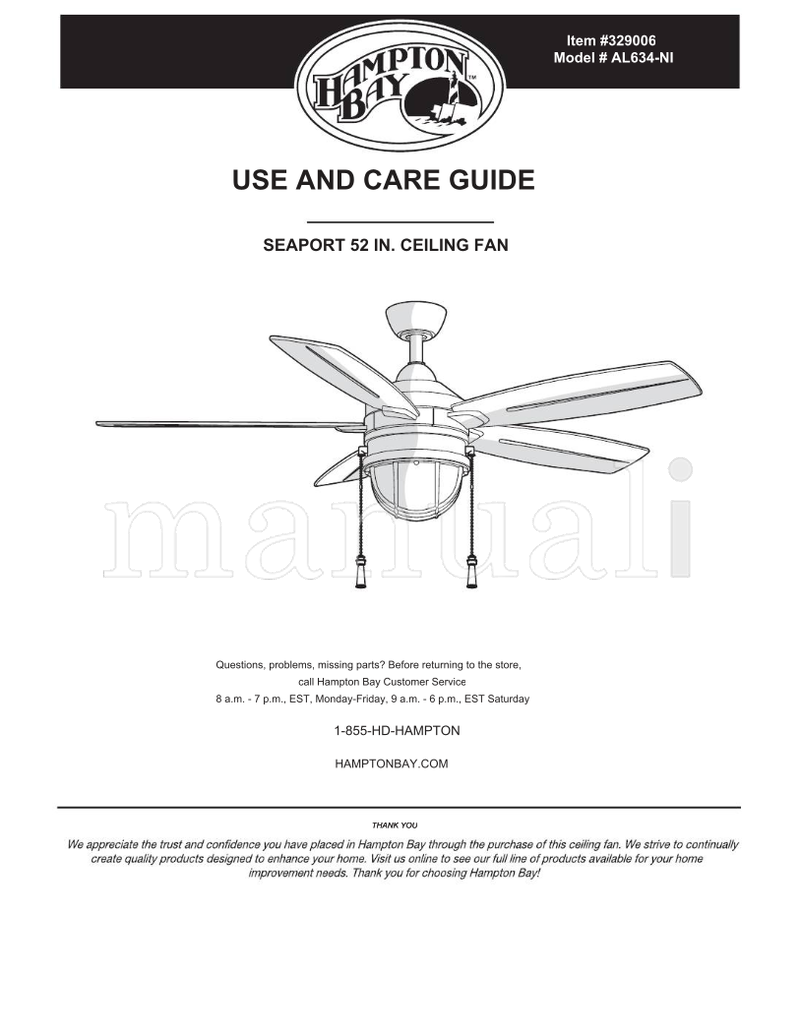 HAMPTON BAY™

Item #329006
Model # AL634-NI

USE AND CARE GUIDE

SEAPORT 52 IN. CEILING FAN

manuali

Questions, problems, missing parts? Before returning to the store, call Hampton Bay Customer Service
8 a.m. - 7 p.m., EST, Monday-Friday, 9 a.m. - 6 p.m., EST Saturday

1-855-HD-HAMPTON

HAMPTONBAY.COM

THANK YOU

We appreciate the trust and confidence you have placed in Hampton Bay through the purchase of this ceiling fan. We strive to continually create quality products designed to enhance your home. Visit us online to see our full line of products available for your home improvement needs. Thank you for choosing Hampton Bay!